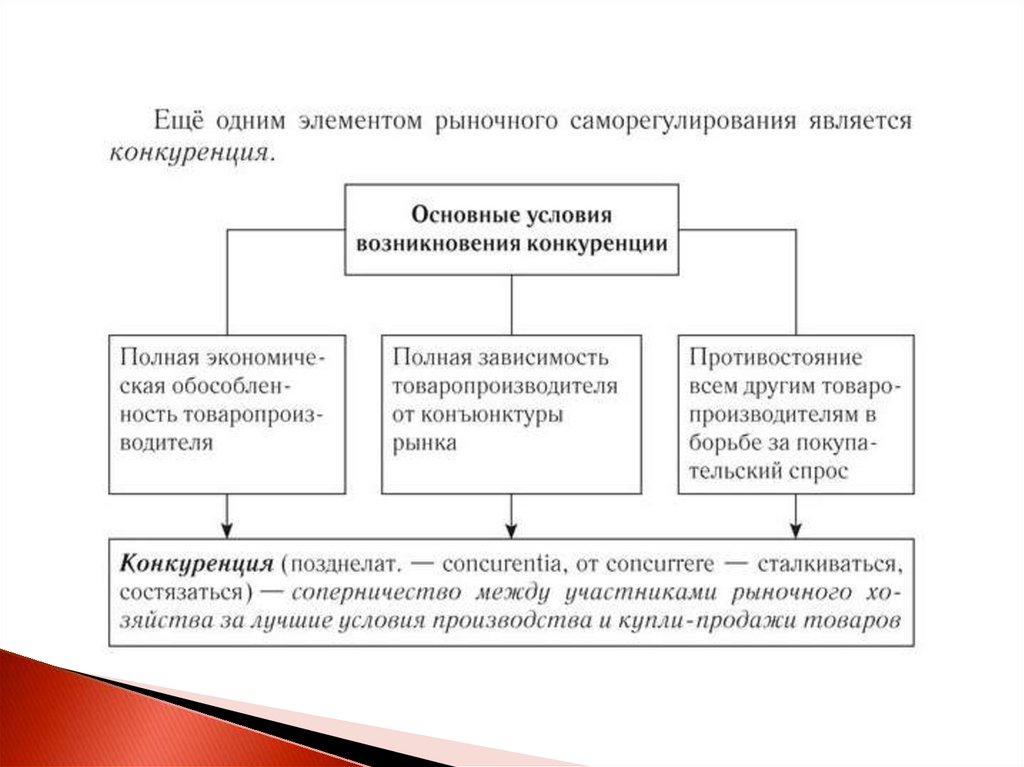 Ещё одним элементом рыночного саморегулирования является конкуренция.

Основные условия возникновения конкуренции

Полная экономическая обособленность товаропроизводителя

Полная зависимость товаропроизводителя от конъюнктуры рынка

Противостояние всем другим товаропроизводителям в борьбе за покупательский спрос

Конкуренция (позднелат. — concurentia, от concurrere — сталкиваться, состязаться) — соперничество между участниками рыночного хозяйства за лучшие условия производства и купли-продажи товаров